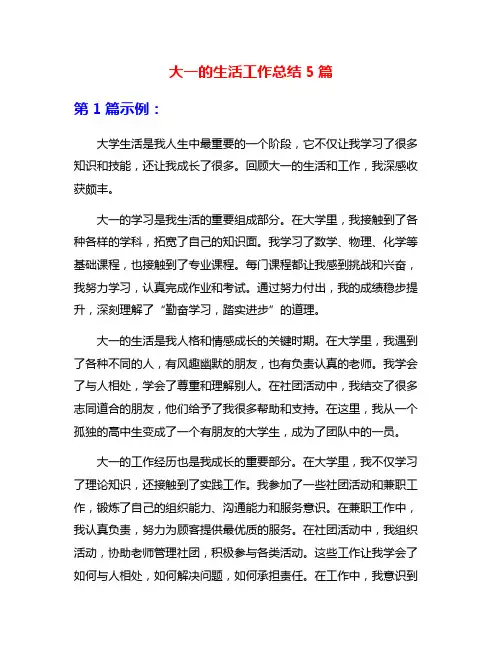 大一的生活工作总结 5 篇

第 1 篇示例：

大学生活是我人生中最重要的一个阶段，它不仅让我学习了很多知识和技能，还让我成长了很多。回顾大一的生活和工作，我深感收获颇丰。

大一的学习是我生活的重要组成部分。在大学里，我接触到了各种各样的学科，拓宽了自己的知识面。我学习了数学、物理、化学等基础课程，也接触到了专业课程。每门课程都让我感到挑战和兴奋，我努力学习，认真完成作业和考试。通过努力付出，我的成绩稳步提升，深刻理解了“勤奋学习，踏实进步”的道理。

大一的生活是我人格和情感成长的关键时期。在大学里，我遇到了各种不同的人，有风趣幽默的朋友，也有负责认真的老师。我学会了与人相处，学会了尊重和理解别人。在社团活动中，我结交了很多志同道合的朋友，他们给予了我很多帮助和支持。在这里，我从一个孤独的高中生变成了一个有朋友的大学生，成为了团队中的一员。

大一的工作经历也是我成长的重要部分。在大学里，我不仅学习了理论知识，还接触到了实践工作。我参加了一些社团活动和兼职工作，锻炼了自己的组织能力、沟通能力和服务意识。在兼职工作中，我认真负责，努力为顾客提供最优质的服务。在社团活动中，我组织活动，协助老师管理社团，积极参与各类活动。这些工作让我学会了如何与人相处，如何解决问题，如何承担责任。在工作中，我意识到